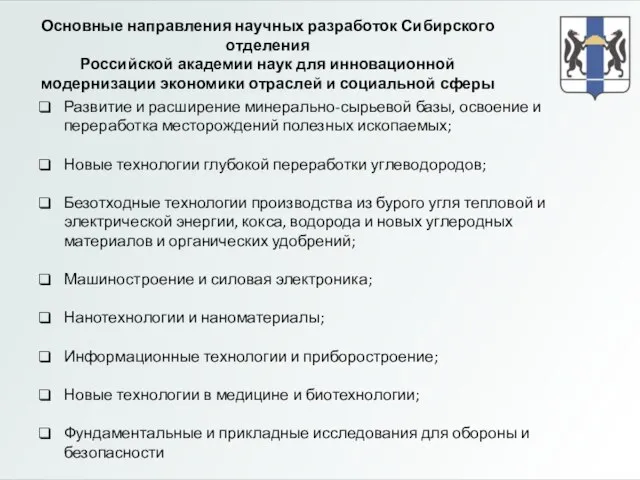 Основные направления научных разработок Сибирского отделения
Российской академии наук для инновационной модернизации экономики отраслей и социальной сферы

❑ Развитие и расширение минерально-сырьевой базы, освоение и переработка месторождений полезных ископаемых;

❑ Новые технологии глубокой переработки углеводородов;

❑ Безотходные технологии производства из бурого угля тепловой и электрической энергии, кокса, водорода и новых углеродных материалов и органических удобрений;

❑ Машиностроение и силовая электроника;

❑ Нанотехнологии и наноматериалы;

❑ Информационные технологии и приборостроение;

❑ Новые технологии в медицине и биотехнологии;

❑ Фундаментальные и прикладные исследования для обороны и безопасности